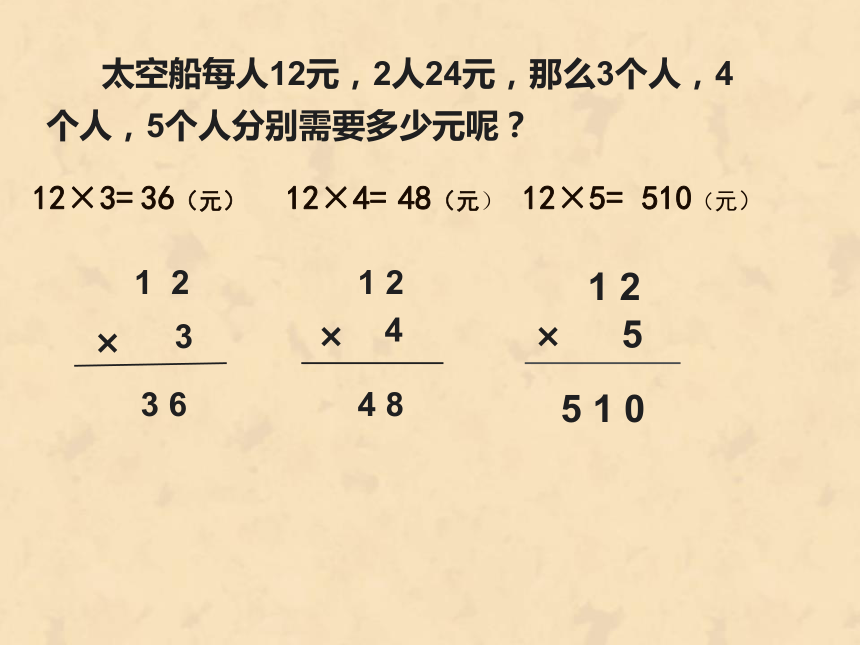 太空船每人12元，2人24元，那么3个人，4个人，5个人分别需要多少元呢？

$12 \times 3 = 36$（元）　$12 \times 4 = 48$（元）　$12 \times 5 = 510$（元）

$\begin{array}{r} 12 \\ \times \quad 3 \\ \hline 36 \end{array}$　$\begin{array}{r} 12 \\ \times \quad 4 \\ \hline 48 \end{array}$　$\begin{array}{r} 12 \\ \times \quad 5 \\ \hline 510 \end{array}$